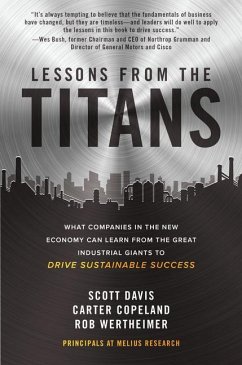 "It's always tempting to believe that the fundamentals of business have changed, but they are timeless—and leaders will do well to apply the lessons in this book to drive success."
—Wes Bush, former Chairman and CEO of Northrop Grumman and Director of General Motors and Cisco

LESSONS FROM THE
TITANS

WHAT COMPANIES IN THE NEW ECONOMY CAN LEARN FROM THE GREAT INDUSTRIAL GIANTS TO
DRIVE SUSTAINABLE SUCCESS

SCOTT DAVIS
CARTER COPELAND
ROB WERTHEIMER

PRINCIPALS AT MELIUS RESEARCH